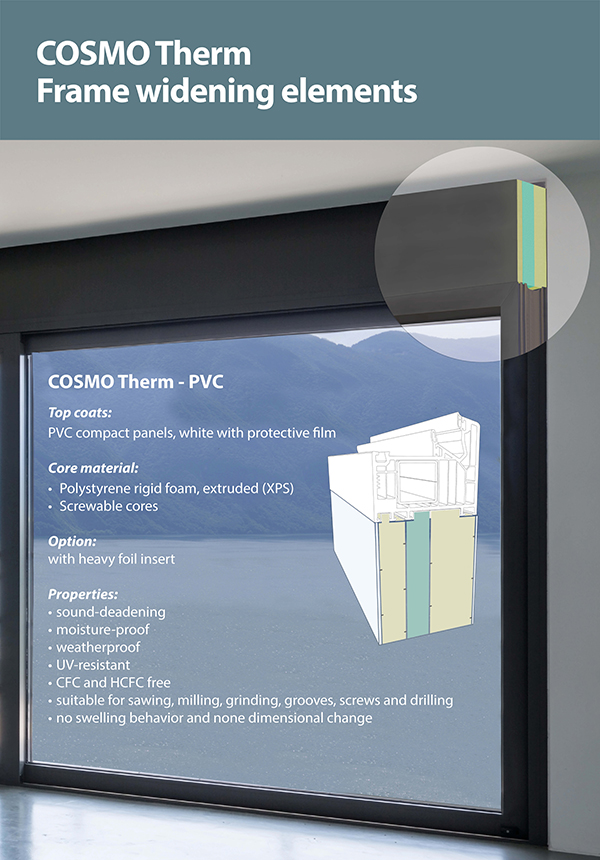 COSMO Therm
Frame widening elements

COSMO Therm - PVC

Top coats:
PVC compact panels, white with protective film

Core material:
• Polystyrene rigid foam, extruded (XPS)
• Screwable cores

Option:
with heavy foil insert

Properties:
• sound-deadening
• moisture-proof
• weatherproof
• UV-resistant
• CFC and HCFC free
• suitable for sawing, milling, grinding, grooves, screws and drilling
• no swelling behavior and none dimensional change